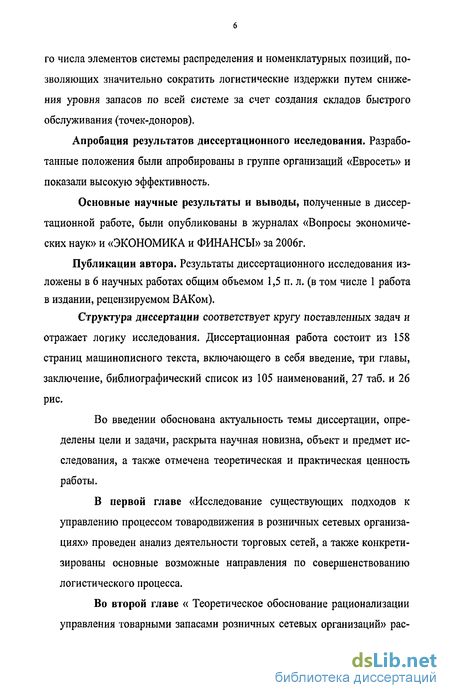 6

го числа элементов системы распределения и номенклатурных позиций, позволяющих значительно сократить логистические издержки путем снижения уровня запасов по всей системе за счет создания складов быстрого обслуживания (точек-доноров).

Апробация результатов диссертационного исследования. Разработанные положения были апробированы в группе организаций «Евросеть» и показали высокую эффективность.

Основные научные результаты и выводы, полученные в диссертационной работе, были опубликованы в журналах «Вопросы экономических наук» и «ЭКОНОМИКА и ФИНАНСЫ» за 2006г.

Публикации автора. Результаты диссертационного исследования изложены в 6 научных работах общим объемом 1,5 п. л. (в том числе 1 работа в издании, рецензируемом ВАКом).

Структура диссертации соответствует кругу поставленных задач и отражает логику исследования. Диссертационная работа состоит из 158 страниц машинописного текста, включающего в себя введение, три главы, заключение, библиографический список из 105 наименований, 27 таб. и 26 рис.

Во введении обоснована актуальность темы диссертации, определены цели и задачи, раскрыта научная новизна, объект и предмет исследования, а также отмечена теоретическая и практическая ценность работы.

В первой главе «Исследование существующих подходов к управлению процессом товародвижения в розничных сетевых организациях» проведен анализ деятельности торговых сетей, а также конкретизированы основные возможные направления по совершенствованию логистического процесса.

Во второй главе « Теоретическое обоснование рационализации управления товарными запасами розничных сетевых организаций» рас-

dsLib.net
библиотека диссертаций